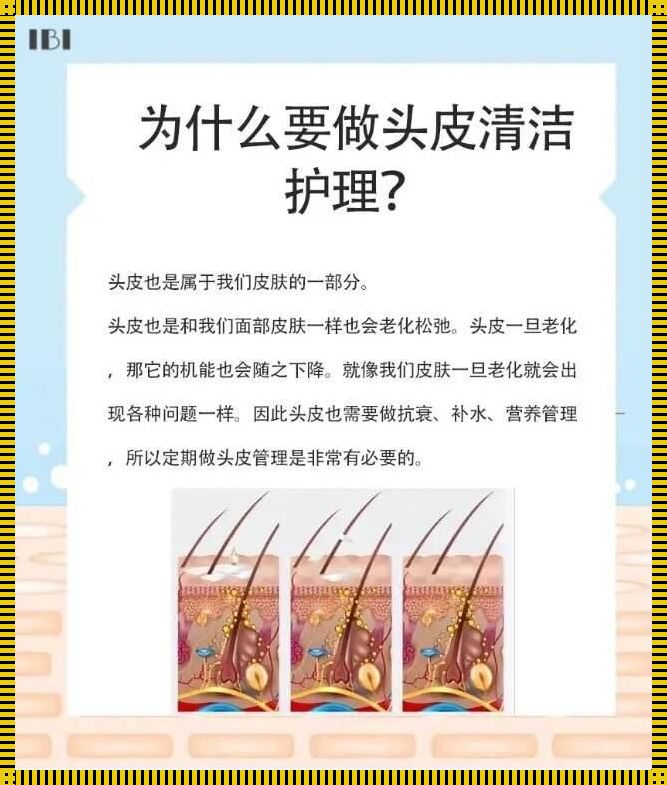 IBI

为什么要做头皮清洁护理?

头皮也是属于我们皮肤的一部分。

头皮也是和我们面部皮肤一样也会老化松弛。头皮一旦老化，那它的机能也会随之下降。就像我们皮肤一旦老化就会出现各种问题一样。因此头皮也需要做抗衰、补水、营养管理，所以定期做头皮管理是非常有必要的。